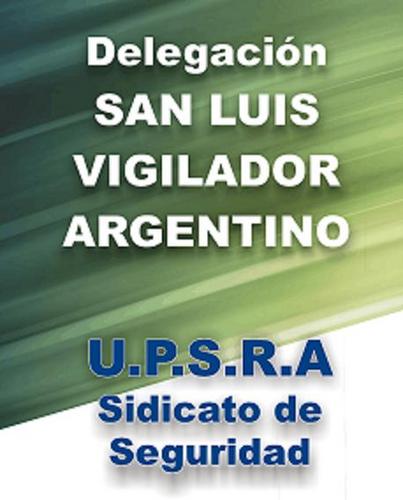 Delegación
SAN LUIS
VIGILADOR
ARGENTINO

U.P.S.R.A
Sidicato de
Seguridad